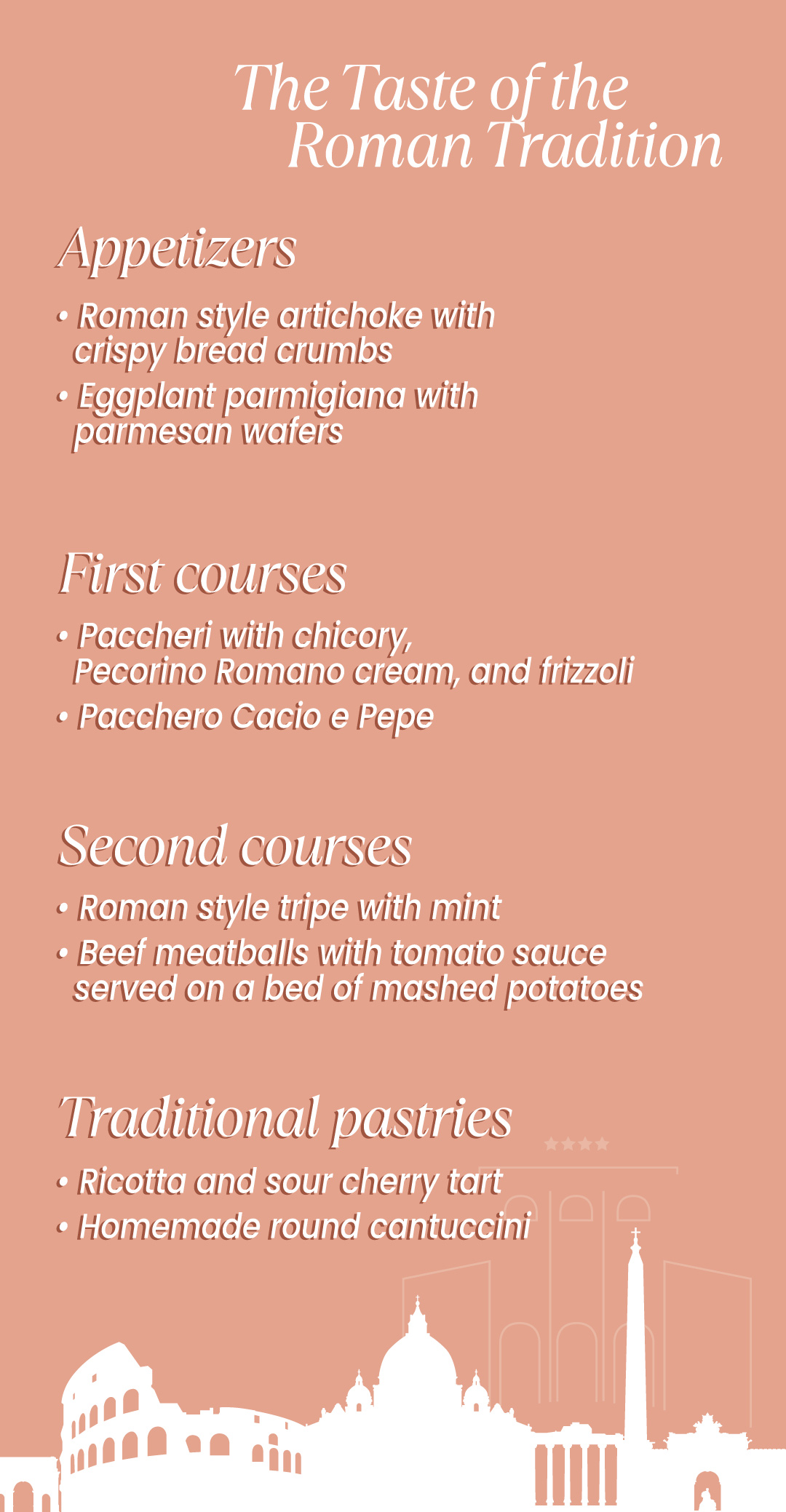 The Taste of the
Roman Tradition

Appetizers

• Roman style artichoke with crispy bread crumbs
• Eggplant parmigiana with parmesan wafers

First courses

• Paccheri with chicory, Pecorino Romano cream, and frizzoli
• Pacchero Cacio e Pepe

Second courses

• Roman style tripe with mint
• Beef meatballs with tomato sauce served on a bed of mashed potatoes

Traditional pastries

• Ricotta and sour cherry tart
• Homemade round cantuccini